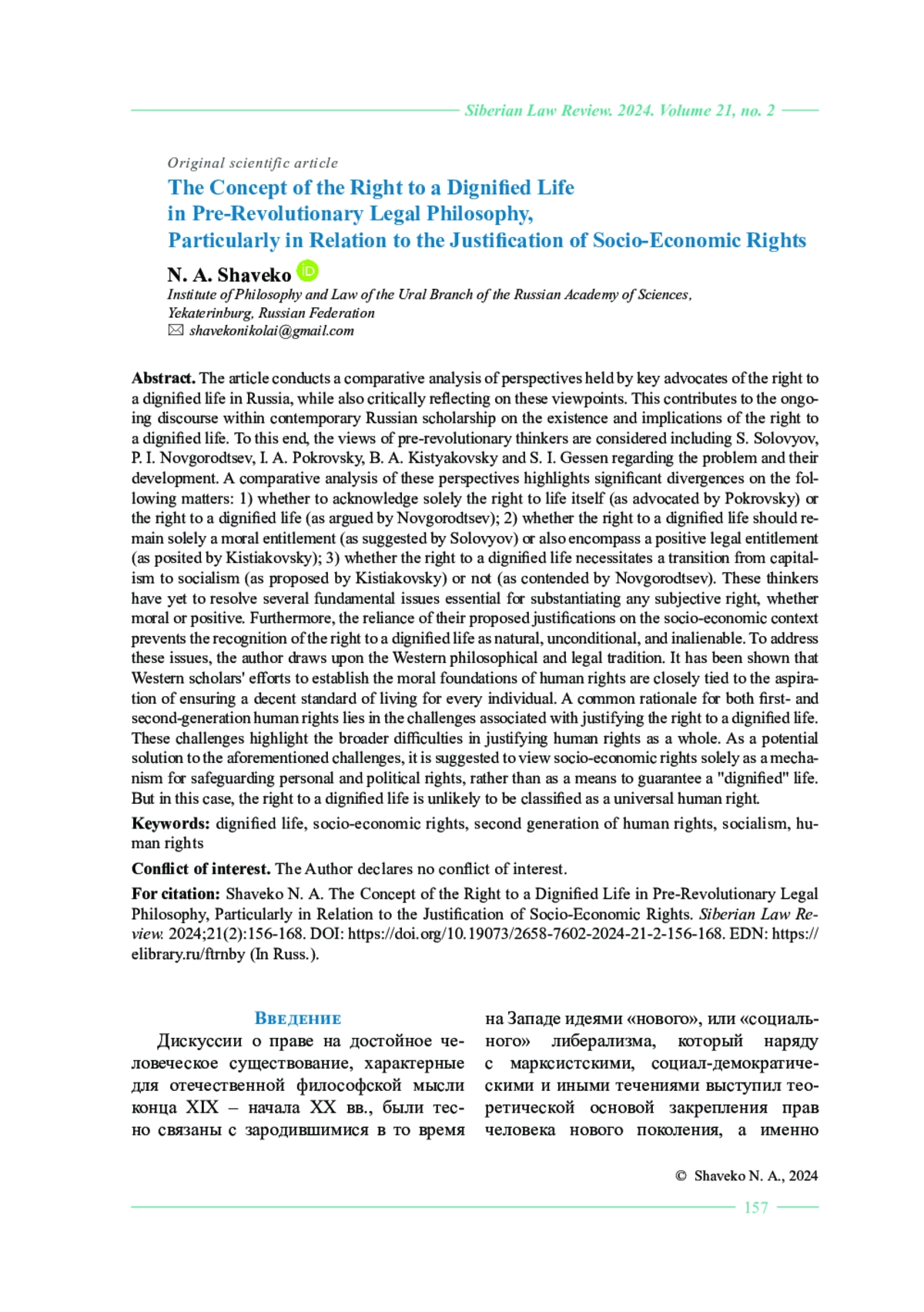 Siberian Law Review. 2024. Volume 21, no. 2

Original scientific article

The Concept of the Right to a Dignified Life in Pre-Revolutionary Legal Philosophy, Particularly in Relation to the Justification of Socio-Economic Rights

N. A. Shaveko

Institute of Philosophy and Law of the Ural Branch of the Russian Academy of Sciences, Yekaterinburg, Russian Federation

shavekonikolai@gmail.com

Abstract. The article conducts a comparative analysis of perspectives held by key advocates of the right to a dignified life in Russia, while also critically reflecting on these viewpoints. This contributes to the ongoing discourse within contemporary Russian scholarship on the existence and implications of the right to a dignified life. To this end, the views of pre-revolutionary thinkers are considered including S. Solovyov, P. I. Novgorodtsev, I. A. Pokrovsky, B. A. Kistyakovsky and S. I. Gessen regarding the problem and their development. A comparative analysis of these perspectives highlights significant divergences on the following matters: 1) whether to acknowledge solely the right to life itself (as advocated by Pokrovsky) or the right to a dignified life (as argued by Novgorodtsev); 2) whether the right to a dignified life should remain solely a moral entitlement (as suggested by Solovyov) or also encompass a positive legal entitlement (as posited by Kistiakovsky); 3) whether the right to a dignified life necessitates a transition from capitalism to socialism (as proposed by Kistiakovsky) or not (as contended by Novgorodtsev). These thinkers have yet to resolve several fundamental issues essential for substantiating any subjective right, whether moral or positive. Furthermore, the reliance of their proposed justifications on the socio-economic context prevents the recognition of the right to a dignified life as natural, unconditional, and inalienable. To address these issues, the author draws upon the Western philosophical and legal tradition. It has been shown that Western scholars' efforts to establish the moral foundations of human rights are closely tied to the aspiration of ensuring a decent standard of living for every individual. A common rationale for both first- and second-generation human rights lies in the challenges associated with justifying the right to a dignified life. These challenges highlight the broader difficulties in justifying human rights as a whole. As a potential solution to the aforementioned challenges, it is suggested to view socio-economic rights solely as a mechanism for safeguarding personal and political rights, rather than as a means to guarantee a "dignified" life. But in this case, the right to a dignified life is unlikely to be classified as a universal human right.

Keywords: dignified life, socio-economic rights, second generation of human rights, socialism, human rights

Conflict of interest. The Author declares no conflict of interest.

For citation: Shaveko N. A. The Concept of the Right to a Dignified Life in Pre-Revolutionary Legal Philosophy, Particularly in Relation to the Justification of Socio-Economic Rights. Siberian Law Review. 2024;21(2):156-168. DOI: https://doi.org/10.19073/2658-7602-2024-21-2-156-168. EDN: https://elibrary.ru/ftrnby (In Russ.).

Введение

Дискуссии о праве на достойное человеческое существование, характерные для отечественной философской мысли конца XIX – начала XX вв., были тесно связаны с зародившимися в то время на Западе идеями «нового», или «социального» либерализма, который наряду с марксистскими, социал-демократическими и иными течениями выступил теоретической основой закрепления прав человека нового поколения, а именно

© Shaveko N. A., 2024

157